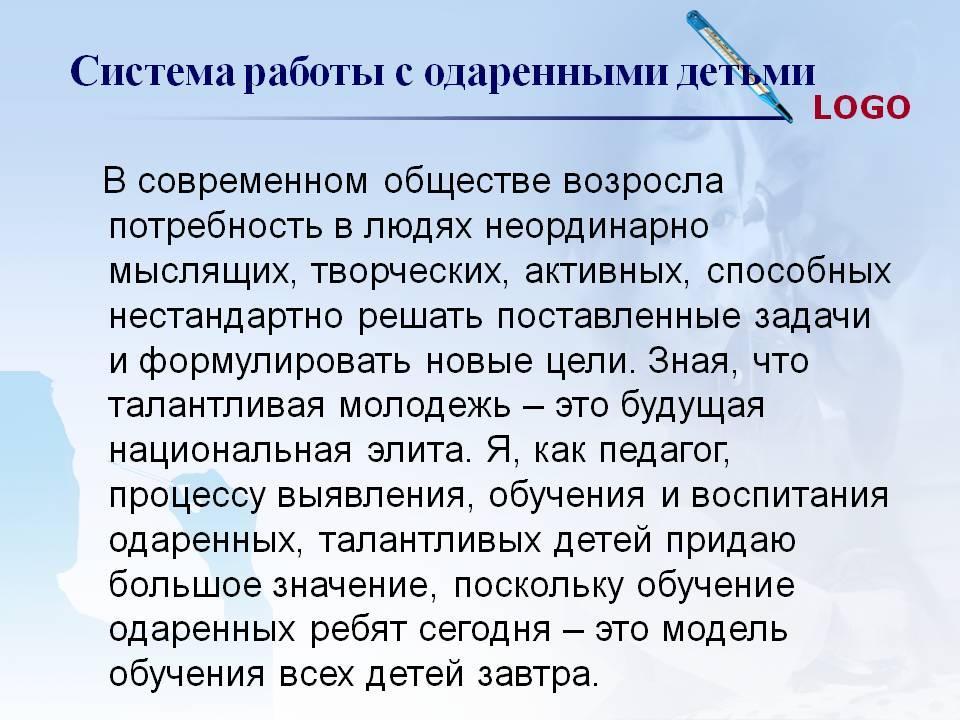 Система работы с одаренными детьми

LOGO

В современном обществе возросла потребность в людях неординарно мыслящих, творческих, активных, способных нестандартно решать поставленные задачи и формулировать новые цели. Зная, что талантливая молодежь – это будущая национальная элита. Я, как педагог, процессу выявления, обучения и воспитания одаренных, талантливых детей придаю большое значение, поскольку обучение одаренных ребят сегодня – это модель обучения всех детей завтра.